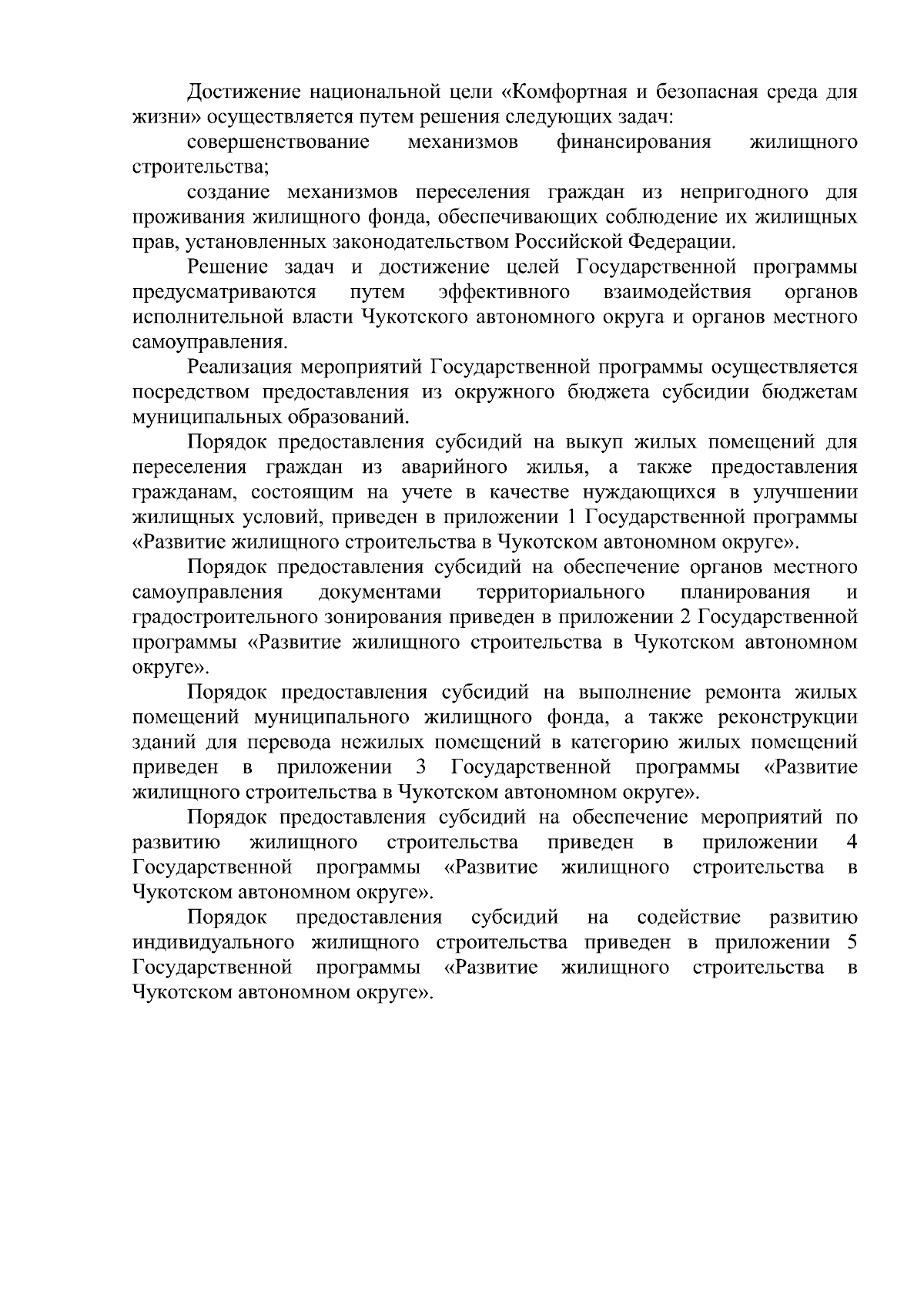 Достижение национальной цели «Комфортная и безопасная среда для жизни» осуществляется путем решения следующих задач:

совершенствование механизмов финансирования жилищного строительства;

создание механизмов переселения граждан из непригодного для проживания жилищного фонда, обеспечивающих соблюдение их жилищных прав, установленных законодательством Российской Федерации.

Решение задач и достижение целей Государственной программы предусматриваются путем эффективного взаимодействия органов исполнительной власти Чукотского автономного округа и органов местного самоуправления.

Реализация мероприятий Государственной программы осуществляется посредством предоставления из окружного бюджета субсидии бюджетам муниципальных образований.

Порядок предоставления субсидий на выкуп жилых помещений для переселения граждан из аварийного жилья, а также предоставления гражданам, состоящим на учете в качестве нуждающихся в улучшении жилищных условий, приведен в приложении 1 Государственной программы «Развитие жилищного строительства в Чукотском автономном округе».

Порядок предоставления субсидий на обеспечение органов местного самоуправления документами территориального планирования и градостроительного зонирования приведен в приложении 2 Государственной программы «Развитие жилищного строительства в Чукотском автономном округе».

Порядок предоставления субсидий на выполнение ремонта жилых помещений муниципального жилищного фонда, а также реконструкции зданий для перевода нежилых помещений в категорию жилых помещений приведен в приложении 3 Государственной программы «Развитие жилищного строительства в Чукотском автономном округе».

Порядок предоставления субсидий на обеспечение мероприятий по развитию жилищного строительства приведен в приложении 4 Государственной программы «Развитие жилищного строительства в Чукотском автономном округе».

Порядок предоставления субсидий на содействие развитию индивидуального жилищного строительства приведен в приложении 5 Государственной программы «Развитие жилищного строительства в Чукотском автономном округе».